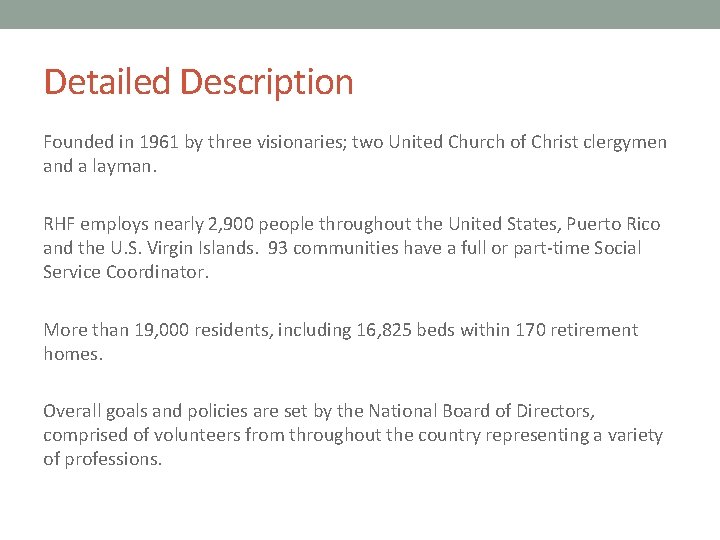 Detailed Description

Founded in 1961 by three visionaries; two United Church of Christ clergymen and a layman.

RHF employs nearly 2,900 people throughout the United States, Puerto Rico and the U.S. Virgin Islands.  93 communities have a full or part-time Social Service Coordinator.

More than 19,000 residents, including 16,825 beds within 170 retirement homes.

Overall goals and policies are set by the National Board of Directors, comprised of volunteers from throughout the country representing a variety of professions.